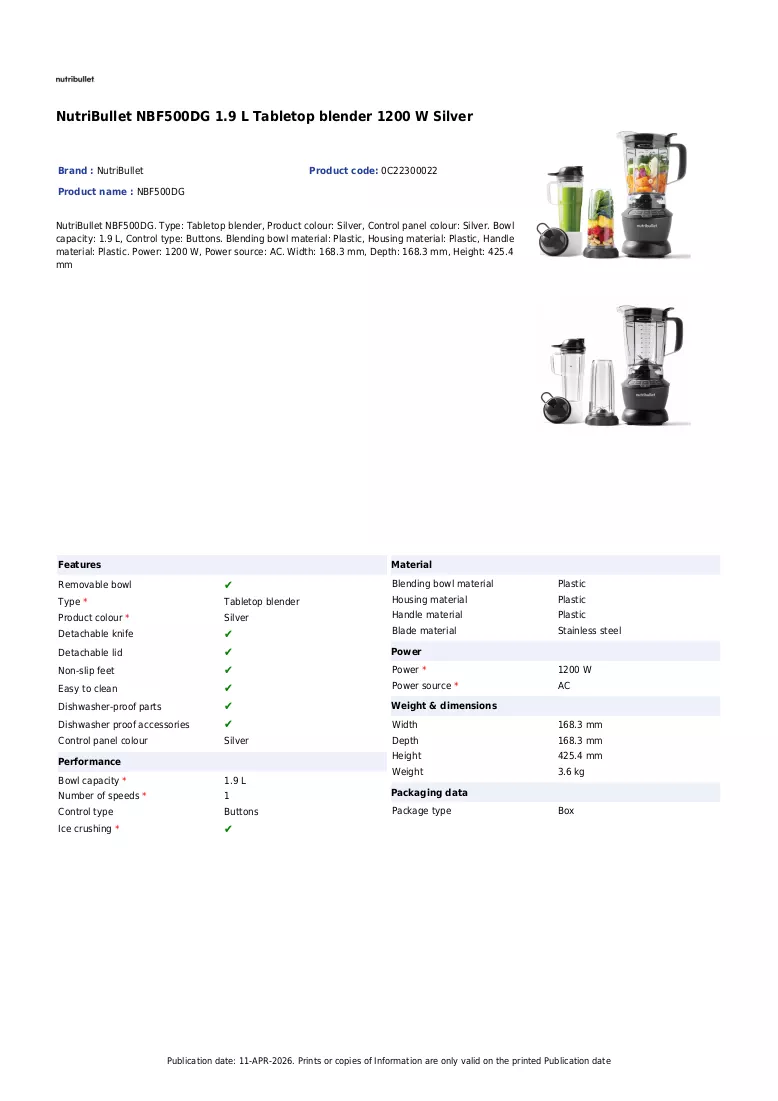 nutribullet

NutriBullet NBF500DG 1.9 L Tabletop blender 1200 W Silver

Brand : NutriBullet
Product code: 0C22300022
Product name : NBF500DG

NutriBullet NBF500DG. Type: Tabletop blender, Product colour: Silver, Control panel colour: Silver. Bowl capacity: 1.9 L, Control type: Buttons. Blending bowl material: Plastic, Housing material: Plastic, Handle material: Plastic. Power: 1200 W, Power source: AC. Width: 168.3 mm, Depth: 168.3 mm, Height: 425.4 mm

Features
Removable bowl ✔
Type * Tabletop blender
Product colour * Silver
Detachable knife ✔
Detachable lid ✔
Non-slip feet ✔
Easy to clean ✔
Dishwasher-proof parts ✔
Dishwasher proof accessories ✔
Control panel colour Silver

Performance
Bowl capacity * 1.9 L
Number of speeds * 1
Control type Buttons
Ice crushing * ✔

Material
Blending bowl material Plastic
Housing material Plastic
Handle material Plastic
Blade material Stainless steel

Power
Power * 1200 W
Power source * AC

Weight & dimensions
Width 168.3 mm
Depth 168.3 mm
Height 425.4 mm
Weight 3.6 kg

Packaging data
Package type Box

Publication date: 11-APR-2026. Prints or copies of Information are only valid on the printed Publication date